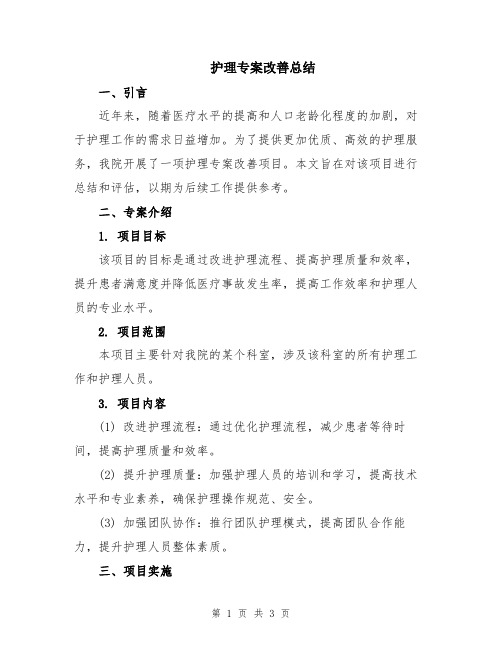 护理专案改善总结

一、引言

近年来，随着医疗水平的提高和人口老龄化程度的加剧，对于护理工作的需求日益增加。为了提供更加优质、高效的护理服务，我院开展了一项护理专案改善项目。本文旨在对该项目进行总结和评估，以期为后续工作提供参考。

二、专案介绍

1. 项目目标

该项目的目标是通过改进护理流程、提高护理质量和效率，提升患者满意度并降低医疗事故发生率，提高工作效率和护理人员的专业水平。

2. 项目范围

本项目主要针对我院的某个科室，涉及该科室的所有护理工作和护理人员。

3. 项目内容

(1) 改进护理流程：通过优化护理流程，减少患者等待时间，提高护理质量和效率。

(2) 提升护理质量：加强护理人员的培训和学习，提高技术水平和专业素养，确保护理操作规范、安全。

(3) 加强团队协作：推行团队护理模式，提高团队合作能力，提升护理人员整体素质。

三、项目实施

第 1 页 共 3 页